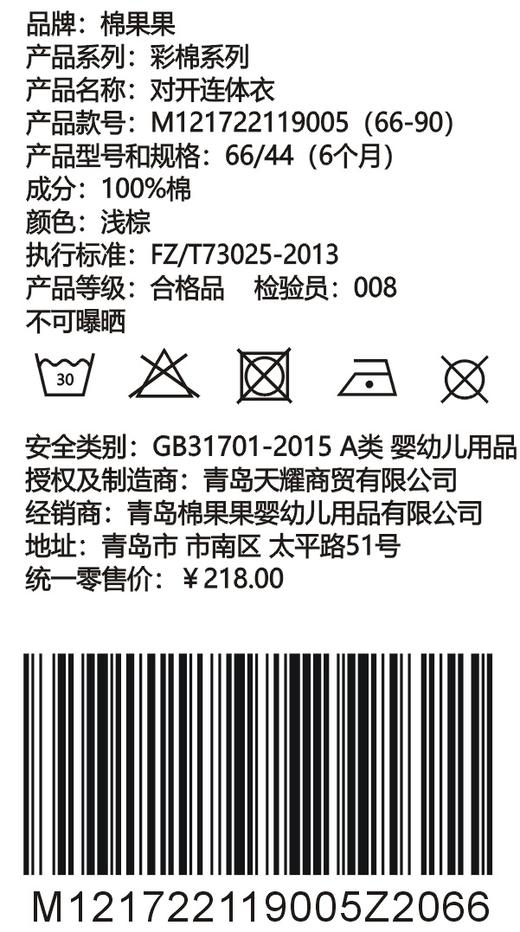 品牌：棉果果
产品系列：彩棉系列
产品名称：对开连体衣
产品款号：M121722119005（66-90）
产品型号和规格：66/44（6个月）
成分：100%棉
颜色：浅棕
执行标准：FZ/T73025-2013
产品等级：合格品　检验员：008
不可曝晒

30

安全类别：GB31701-2015 A类 婴幼儿用品
授权及制造商：青岛天耀商贸有限公司
经销商：青岛棉果果婴幼儿用品有限公司
地址：青岛市 市南区 太平路51号
统一零售价：￥218.00

M121722119005Z2066